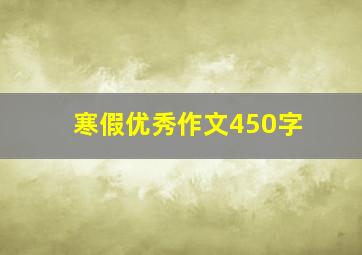 寒假优秀作文450字